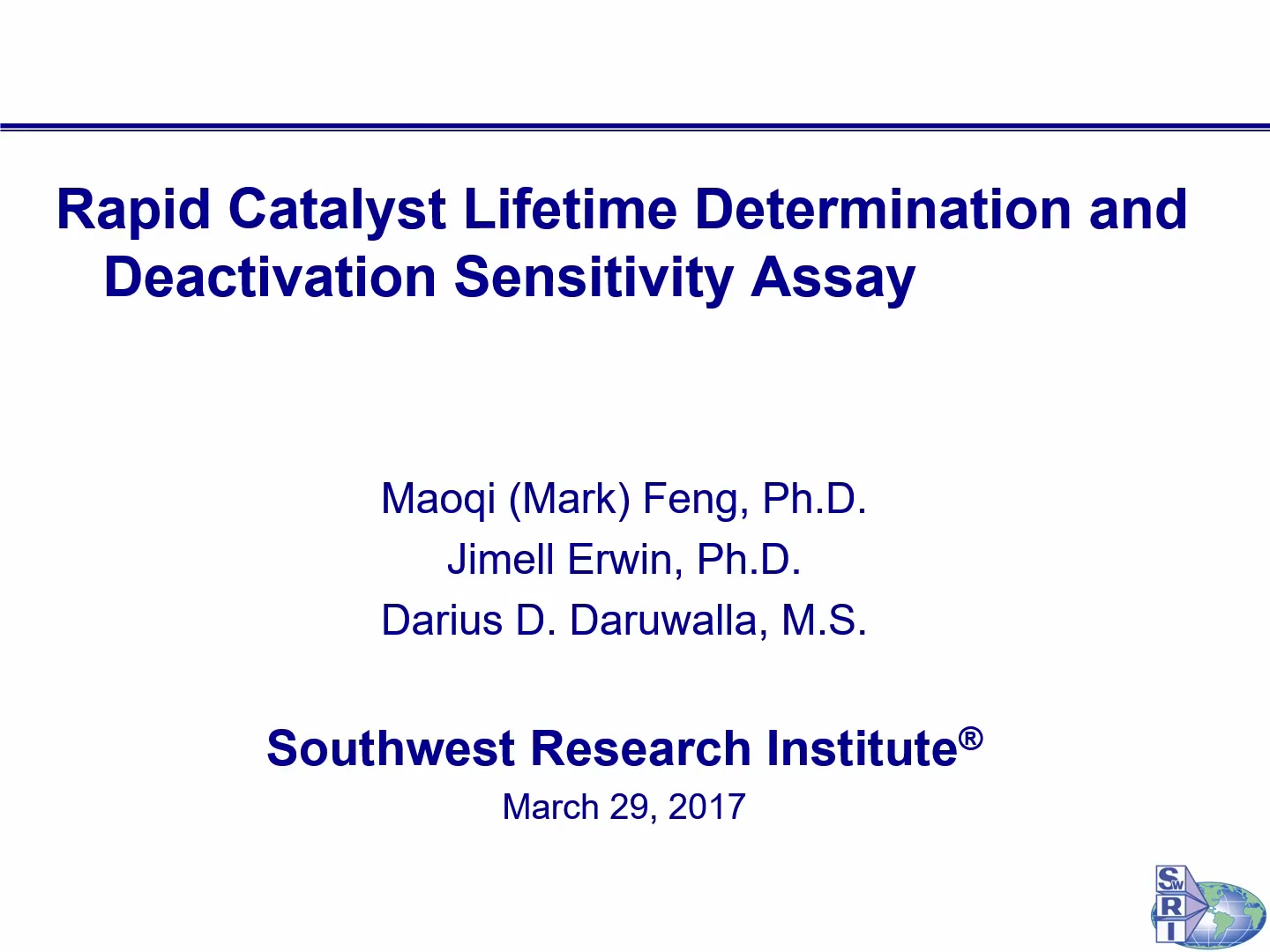 Rapid Catalyst Lifetime Determination and Deactivation Sensitivity Assay

Maoqi (Mark) Feng, Ph.D.
Jimell Erwin, Ph.D.
Darius D. Daruwalla, M.S.

Southwest Research Institute®
March 29, 2017

SwRI